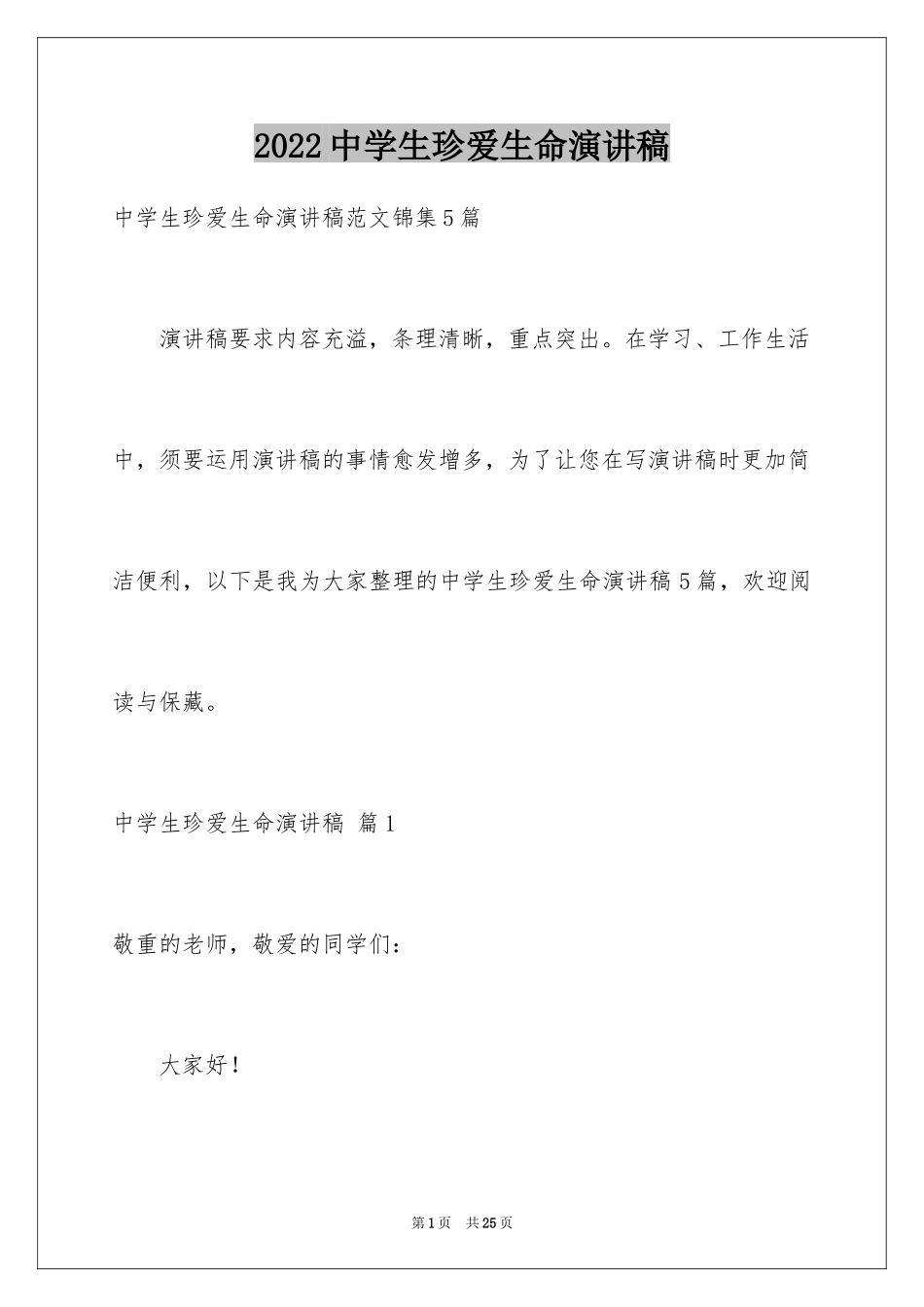 2022中学生珍爱生命演讲稿

中学生珍爱生命演讲稿范文锦集5篇

演讲稿要求内容充溢，条理清晰，重点突出。在学习、工作生活中，须要运用演讲稿的事情愈发增多，为了让您在写演讲稿时更加简洁便利，以下是我为大家整理的中学生珍爱生命演讲稿5篇，欢迎阅读与保藏。

中学生珍爱生命演讲稿 篇1

敬重的老师，敬爱的同学们：

大家好！

第1页 共25页